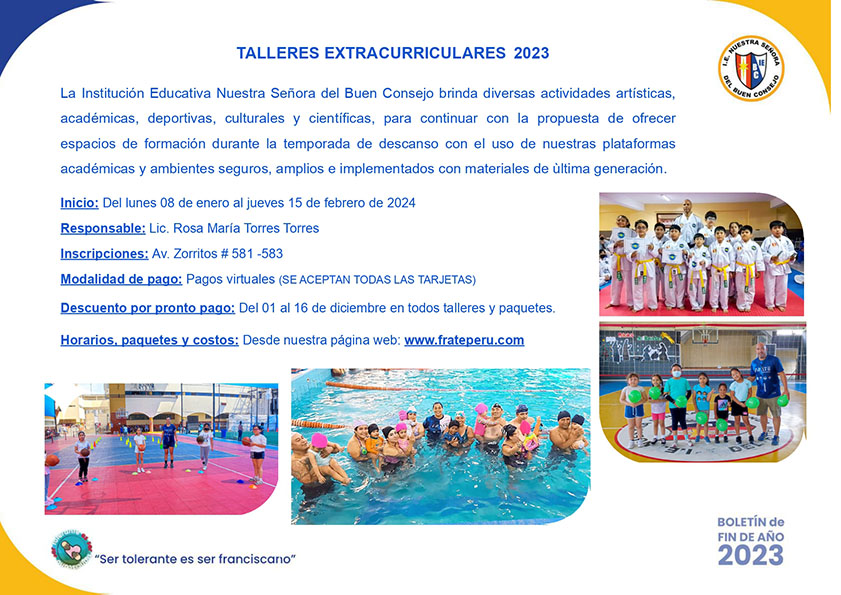 TALLERES EXTRACURRICULARES 2023

I.E. NUESTRA SEÑORA DEL BUEN CONSEJO

La Institución Educativa Nuestra Señora del Buen Consejo brinda diversas actividades artísticas, académicas, deportivas, culturales y científicas, para continuar con la propuesta de ofrecer espacios de formación durante la temporada de descanso con el uso de nuestras plataformas académicas y ambientes seguros, amplios e implementados con materiales de ùltima generación.

Inicio: Del lunes 08 de enero al jueves 15 de febrero de 2024

Responsable: Lic. Rosa María Torres Torres

Inscripciones: Av. Zorritos # 581 -583

Modalidad de pago: Pagos virtuales (SE ACEPTAN TODAS LAS TARJETAS)

Descuento por pronto pago: Del 01 al 16 de diciembre en todos talleres y paquetes.

Horarios, paquetes y costos: Desde nuestra página web: www.frateperu.com

"Ser tolerante es ser franciscano"

BOLETÍN de FIN DE AÑO 2023